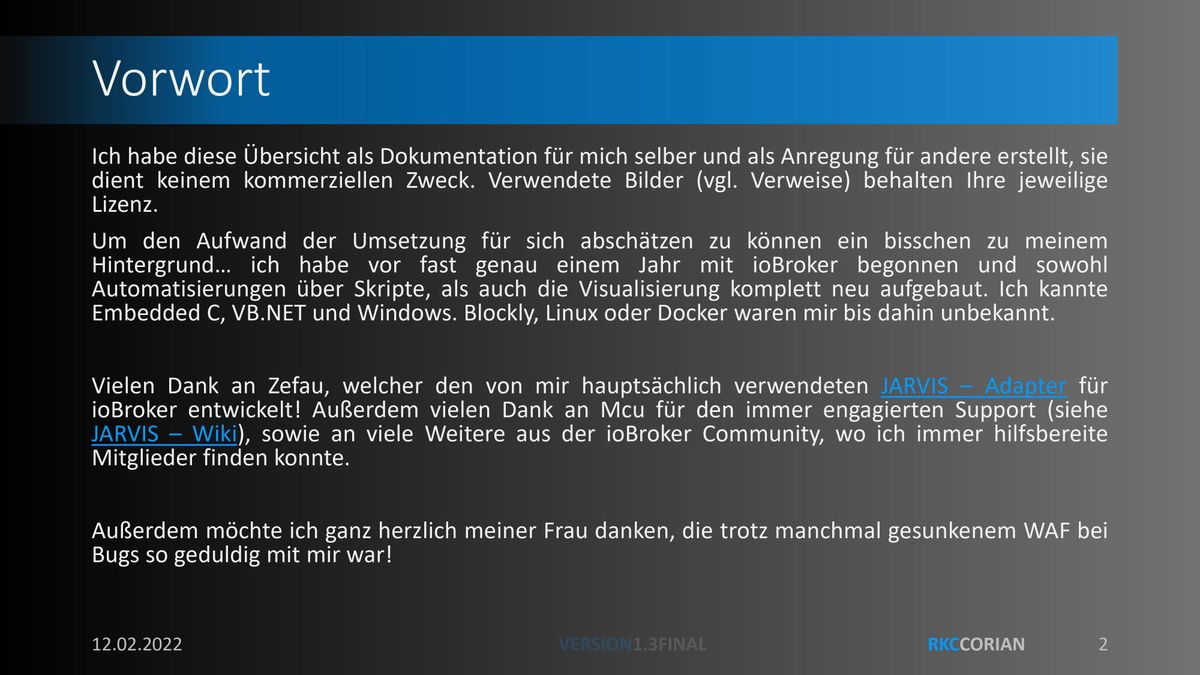 Vorwort

Ich habe diese Übersicht als Dokumentation für mich selber und als Anregung für andere erstellt, sie dient keinem kommerziellen Zweck. Verwendete Bilder (vgl. Verweise) behalten Ihre jeweilige Lizenz.

Um den Aufwand der Umsetzung für sich abschätzen zu können ein bisschen zu meinem Hintergrund… ich habe vor fast genau einem Jahr mit ioBroker begonnen und sowohl Automatisierungen über Skripte, als auch die Visualisierung komplett neu aufgebaut. Ich kannte Embedded C, VB.NET und Windows. Blockly, Linux oder Docker waren mir bis dahin unbekannt.

Vielen Dank an Zefau, welcher den von mir hauptsächlich verwendeten JARVIS – Adapter für ioBroker entwickelt! Außerdem vielen Dank an Mcu für den immer engagierten Support (siehe JARVIS – Wiki), sowie an viele Weitere aus der ioBroker Community, wo ich immer hilfsbereite Mitglieder finden konnte.

Außerdem möchte ich ganz herzlich meiner Frau danken, die trotz manchmal gesunkenem WAF bei Bugs so geduldig mit mir war!

12.02.2022 VERSION1.3FINAL RKCCORIAN 2